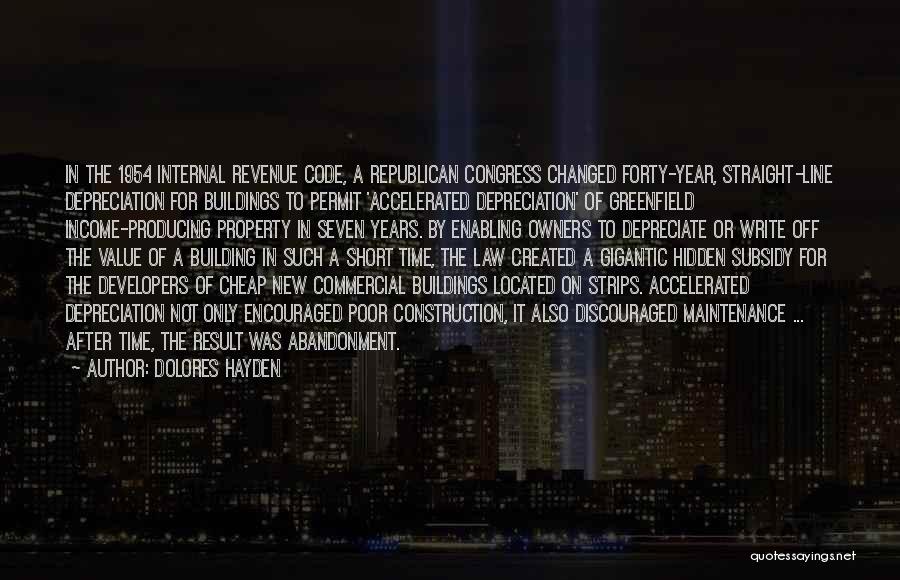 IN THE 1954 INTERNAL REVENUE CODE, A REPUBLICAN CONGRESS CHANGED FORTY-YEAR, STRAIGHT-LINE DEPRECIATION FOR BUILDINGS TO PERMIT 'ACCELERATED DEPRECIATION' OF GREENFIELD INCOME-PRODUCING PROPERTY IN SEVEN YEARS. BY ENABLING OWNERS TO DEPRECIATE OR WRITE OFF THE VALUE OF A BUILDING IN SUCH A SHORT TIME, THE LAW CREATED A GIGANTIC HIDDEN SUBSIDY FOR THE DEVELOPERS OF CHEAP NEW COMMERCIAL BUILDINGS LOCATED ON STRIPS. ACCELERATED DEPRECIATION NOT ONLY ENCOURAGED POOR CONSTRUCTION, IT ALSO DISCOURAGED MAINTENANCE ... AFTER TIME, THE RESULT WAS ABANDONMENT.
— AUTHOR: DOLORES HAYDEN

quotessayings.net